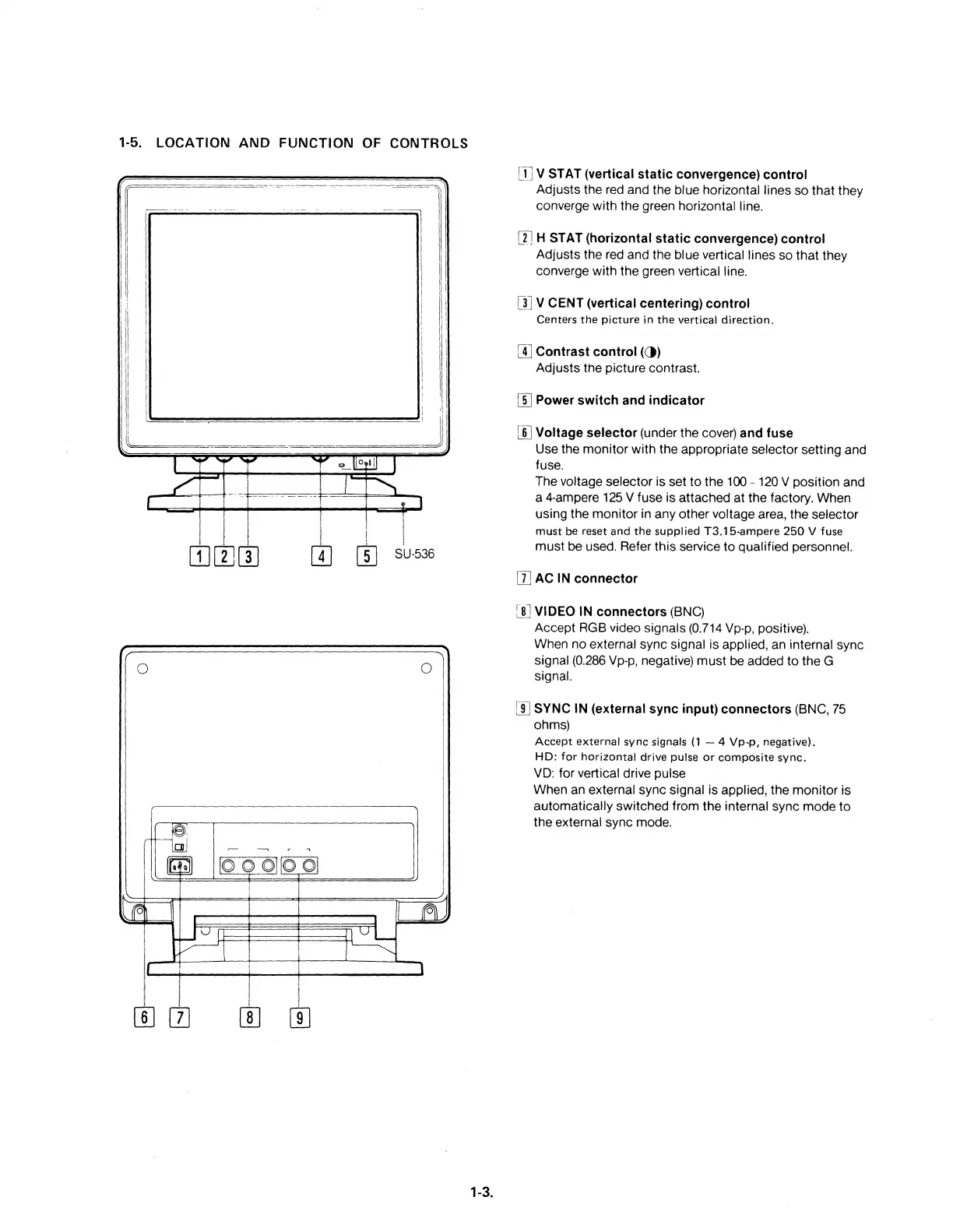 1-5. LOCATION AND FUNCTION OF CONTROLS

1 2 3 4 5 SU-536

6 7 8 9

1 V STAT (vertical static convergence) control
Adjusts the red and the blue horizontal lines so that they converge with the green horizontal line.

2 H STAT (horizontal static convergence) control
Adjusts the red and the blue vertical lines so that they converge with the green vertical line.

3 V CENT (vertical centering) control
Centers the picture in the vertical direction.

4 Contrast control (◑)
Adjusts the picture contrast.

5 Power switch and indicator

6 Voltage selector (under the cover) and fuse
Use the monitor with the appropriate selector setting and fuse.
The voltage selector is set to the 100 - 120 V position and a 4-ampere 125 V fuse is attached at the factory. When using the monitor in any other voltage area, the selector must be reset and the supplied T3.15-ampere 250 V fuse must be used. Refer this service to qualified personnel.

7 AC IN connector

8 VIDEO IN connectors (BNC)
Accept RGB video signals (0.714 Vp-p, positive).
When no external sync signal is applied, an internal sync signal (0.286 Vp-p, negative) must be added to the G signal.

9 SYNC IN (external sync input) connectors (BNC, 75 ohms)
Accept external sync signals (1 — 4 Vp-p, negative).
HD: for horizontal drive pulse or composite sync.
VD: for vertical drive pulse
When an external sync signal is applied, the monitor is automatically switched from the internal sync mode to the external sync mode.

1-3.